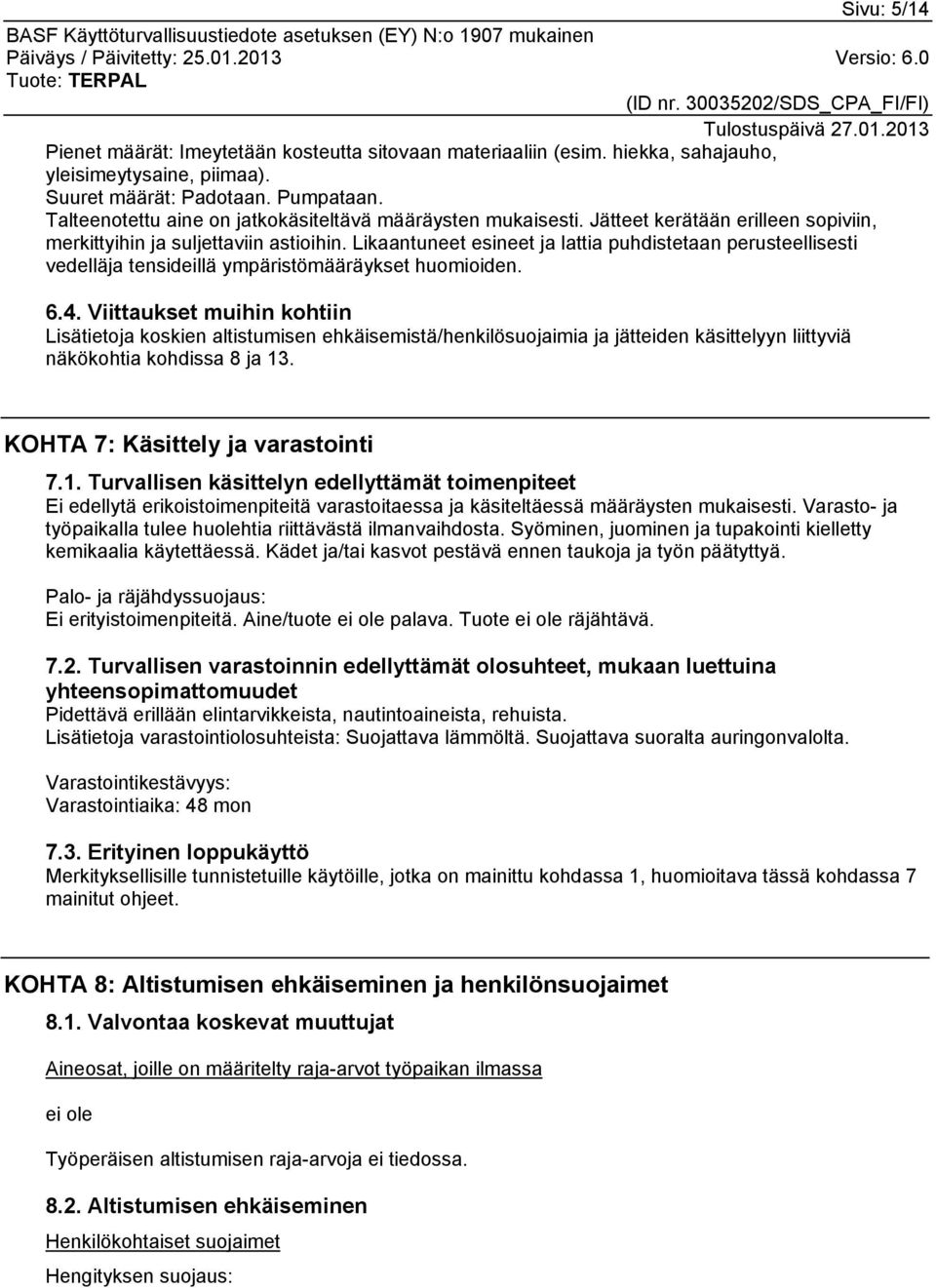 Sivu: 5/14
BASF Käyttöturvallisuustiedote asetuksen (EY) N:o 1907 mukainen
Päiväys / Päivitetty: 25.01.2013 Versio: 6.0
Tuote: TERPAL
(ID nr. 30035202/SDS_CPA_FI/FI)
Tulostuspäivä 27.01.2013

Pienet määrät: Imeytetään kosteutta sitovaan materiaaliin (esim. hiekka, sahajauho, yleisimeytysaine, piimaa).
Suuret määrät: Padotaan. Pumpataan.
Talteenotettu aine on jatkokäsiteltävä määräysten mukaisesti. Jätteet kerätään erilleen sopiviin, merkittyihin ja suljettaviin astioihin. Likaantuneet esineet ja lattia puhdistetaan perusteellisesti vedelläja tensideillä ympäristömääräykset huomioiden.

6.4. Viittaukset muihin kohtiin
Lisätietoja koskien altistumisen ehkäisemistä/henkilösuojaimia ja jätteiden käsittelyyn liittyviä näkökohtia kohdissa 8 ja 13.

KOHTA 7: Käsittely ja varastointi

7.1. Turvallisen käsittelyn edellyttämät toimenpiteet
Ei edellytä erikoistoimenpiteitä varastoitaessa ja käsiteltäessä määräysten mukaisesti. Varasto- ja työpaikalla tulee huolehtia riittävästä ilmanvaihdosta. Syöminen, juominen ja tupakointi kielletty kemikaalia käytettäessä. Kädet ja/tai kasvot pestävä ennen taukoja ja työn päätyttyä.

Palo- ja räjähdyssuojaus:
Ei erityistoimenpiteitä. Aine/tuote ei ole palava. Tuote ei ole räjähtävä.

7.2. Turvallisen varastoinnin edellyttämät olosuhteet, mukaan luettuina yhteensopimattomuudet
Pidettävä erillään elintarvikkeista, nautintoaineista, rehuista.
Lisätietoja varastointiolosuhteista: Suojattava lämmöltä. Suojattava suoralta auringonvalolta.

Varastointikestävyys:
Varastointiaika: 48 mon

7.3. Erityinen loppukäyttö
Merkityksellisille tunnistetuille käytöille, jotka on mainittu kohdassa 1, huomioitava tässä kohdassa 7 mainitut ohjeet.

KOHTA 8: Altistumisen ehkäiseminen ja henkilönsuojaimet

8.1. Valvontaa koskevat muuttujat

Aineosat, joille on määritelty raja-arvot työpaikan ilmassa

ei ole

Työperäisen altistumisen raja-arvoja ei tiedossa.

8.2. Altistumisen ehkäiseminen

Henkilökohtaiset suojaimet

Hengityksen suojaus: